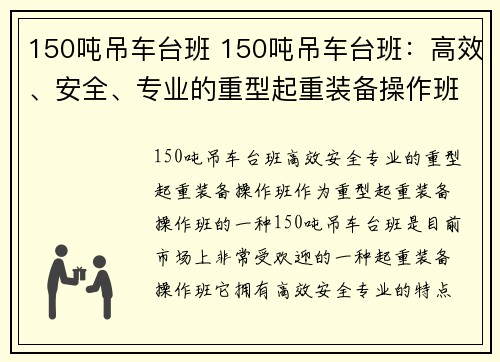 150吨吊车台班 150吨吊车台班：高效、安全、专业的重型起重装备操作班

150吨吊车台班高效安全专业的重型起重装备操作班作为重型起重装备操作班的一种150吨吊车台班是目前市场上非常受欢迎的一种起重装备操作班它拥有高效安全专业的特点